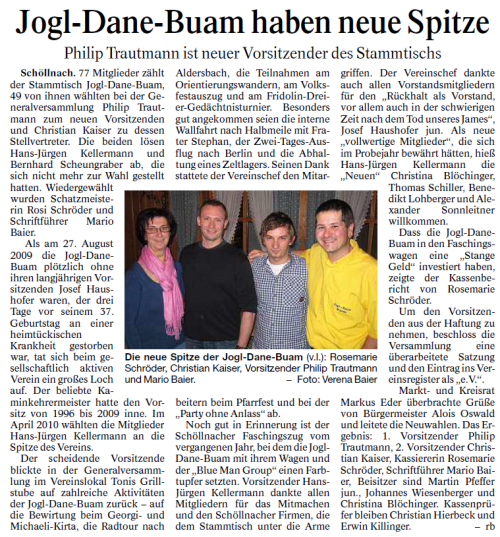 Jogl-Dane-Buam haben neue Spitze

Philip Trautmann ist neuer Vorsitzender des Stammtischs

Schöllnach. 77 Mitglieder zählt der Stammtisch Jogl-Dane-Buam, 49 von ihnen wählten bei der Generalversammlung Philip Trautmann zum neuen Vorsitzenden und Christian Kaiser zu dessen Stellvertreter. Die beiden lösen Hans-Jürgen Kellermann und Bernhard Scheungraber ab, die sich nicht mehr zur Wahl gestellt hatten. Wiedergewählt wurden Schatzmeisterin Rosi Schröder und Schriftführer Mario Baier.

Als am 27. August 2009 die Jogl-Dane-Buam plötzlich ohne ihren langjährigen Vorsitzenden Josef Haushofer waren, der drei Tage vor seinem 37. Geburtstag an einer heimtückischen Krankheit gestorben war, tat sich beim gesellschaftlich aktiven Verein ein großes Loch auf. Der beliebte Kaminkehrermeister hatte den Vorsitz von 1996 bis 2009 inne. Im April 2010 wählten die Mitglieder Hans-Jürgen Kellermann an die Spitze des Vereins.

Der scheidende Vorsitzende blickte in der Generalversammlung im Vereinslokal Tonis Grillstube auf zahlreiche Aktivitäten der Jogl-Dane-Buam zurück – auf die Bewirtung beim Georgi- und Michaeli-Kirta, die Radtour nach Aldersbach, die Teilnahmen am Orientierungswandern, am Volksfestauszug und am Fridolin-Dreier-Gedächtnisturnier. Besonders gut angekommen seien die interne Wallfahrt nach Halbmeile mit Frater Stephan, der Zwei-Tages-Ausflug nach Berlin und die Abhaltung eines Zeltlagers. Seinen Dank stattete der Vereinschef den Mitarbeitern beim Pfarrfest und bei der „Party ohne Anlass“ ab.

Noch gut in Erinnerung ist der Schöllnacher Faschingszug vom vergangenen Jahr, bei dem die Jogl-Dane-Buam mit ihrem Wagen und der „Blue Man Group“ einen Farbtupfer setzten. Vorsitzender Hans-Jürgen Kellermann dankte allen Mitgliedern für das Mitmachen und den Schöllnacher Firmen, die dem Stammtisch unter die Arme griffen. Der Vereinschef dankte auch allen Vorstandsmitgliedern für den „Rückhalt als Vorstand, vor allem auch in der schwierigen Zeit nach dem Tod unseres James“, Josef Haushofer jun. Als neue „vollwertige Mitglieder“, die sich im Probejahr bewährt hätten, hieß Hans-Jürgen Kellermann die „Neuen“ Christina Blöchinger, Thomas Schiller, Benedikt Lohberger und Alexander Sonnleitner willkommen.

Dass die Jogl-Dane-Buam in den Faschingswagen eine „Stange Geld“ investiert haben, zeigte der Kassenbericht von Rosemarie Schröder.

Um den Vorsitzenden aus der Haftung zu nehmen, beschloss die Versammlung eine überarbeitete Satzung und den Eintrag ins Vereinsregister als „e.V.“.

Markt- und Kreisrat Markus Eder überbrachte Grüße von Bürgermeister Alois Oswald und leitete die Neuwahlen. Das Ergebnis: 1. Vorsitzender Philip Trautmann, 2. Vorsitzender Christian Kaiser, Kassiererin Rosemarie Schröder, Schriftführer Mario Baier, Beisitzer sind Martin Pfeffer jun., Johannes Wiesenberger und Christina Blöchinger. Kassenprüfer bleiben Christian Hierbeck und Erwin Killinger. – rb

Die neue Spitze der Jogl-Dane-Buam (v.l.): Rosemarie Schröder, Christian Kaiser, Vorsitzender Philip Trautmann und Mario Baier. – Foto: Verena Baier